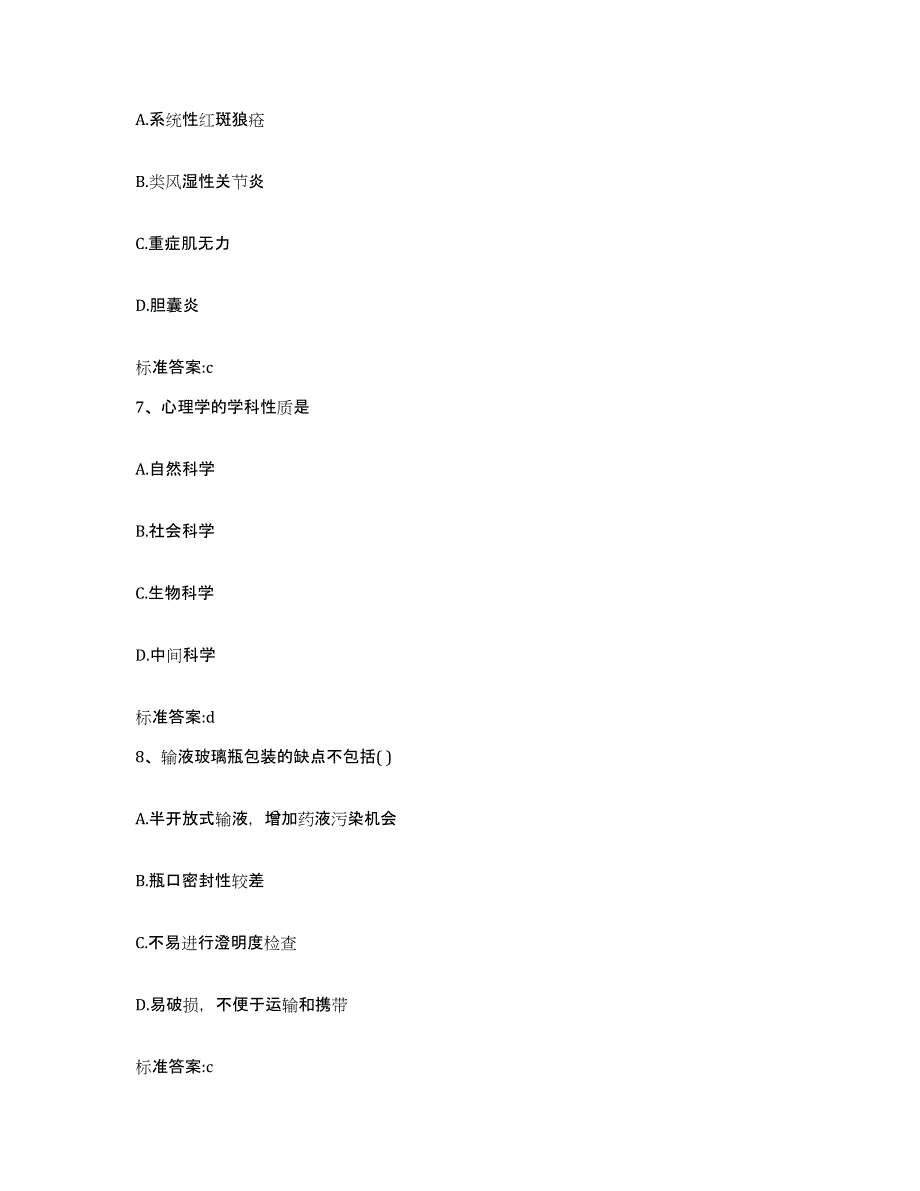 A.系统性红斑狼疮

B.类风湿性关节炎

C.重症肌无力

D.胆囊炎

标准答案:c

7、心理学的学科性质是

A.自然科学

B.社会科学

C.生物科学

D.中间科学

标准答案:d

8、输液玻璃瓶包装的缺点不包括( )

A.半开放式输液，增加药液污染机会

B.瓶口密封性较差

C.不易进行澄明度检查

D.易破损，不便于运输和携带

标准答案:c